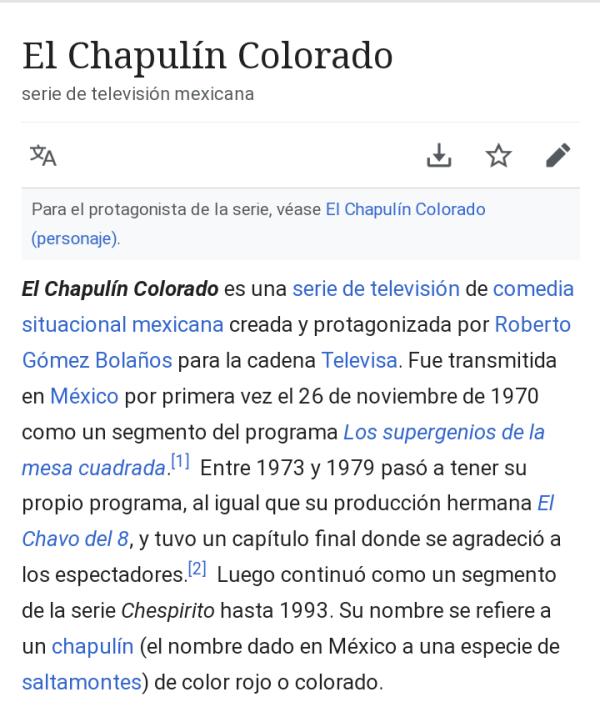 El Chapulín Colorado
serie de televisión mexicana

Para el protagonista de la serie, véase El Chapulín Colorado (personaje).

El Chapulín Colorado es una serie de televisión de comedia situacional mexicana creada y protagonizada por Roberto Gómez Bolaños para la cadena Televisa. Fue transmitida en México por primera vez el 26 de noviembre de 1970 como un segmento del programa Los supergenios de la mesa cuadrada.[1] Entre 1973 y 1979 pasó a tener su propio programa, al igual que su producción hermana El Chavo del 8, y tuvo un capítulo final donde se agradeció a los espectadores.[2] Luego continuó como un segmento de la serie Chespirito hasta 1993. Su nombre se refiere a un chapulín (el nombre dado en México a una especie de saltamontes) de color rojo o colorado.